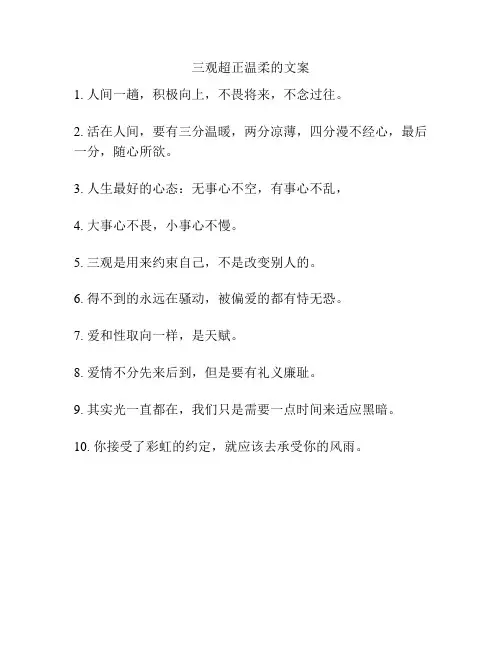 三观超正温柔的文案

1. 人间一趟，积极向上，不畏将来，不念过往。

2. 活在人间，要有三分温暖，两分凉薄，四分漫不经心，最后一分，随心所欲。

3. 人生最好的心态：无事心不空，有事心不乱，

4. 大事心不畏，小事心不慢。

5. 三观是用来约束自己，不是改变别人的。

6. 得不到的永远在骚动，被偏爱的都有恃无恐。

7. 爱和性取向一样，是天赋。

8. 爱情不分先来后到，但是要有礼义廉耻。

9. 其实光一直都在，我们只是需要一点时间来适应黑暗。

10. 你接受了彩虹的约定，就应该去承受你的风雨。